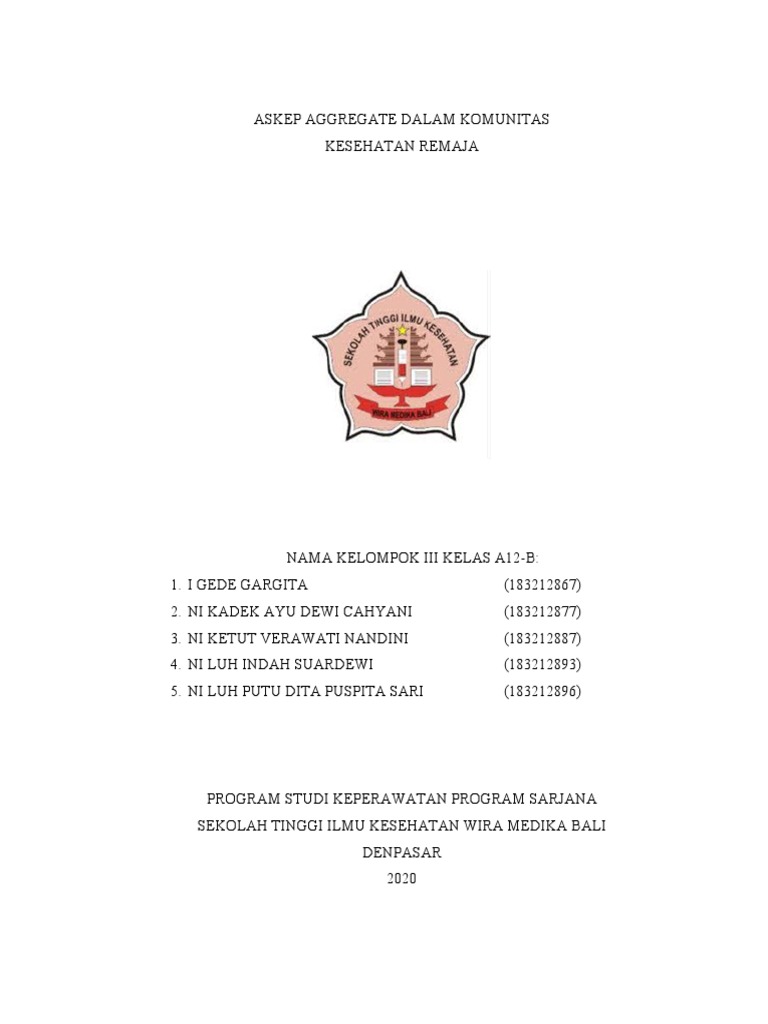 ASKEP AGGREGATE DALAM KOMUNITAS
KESEHATAN REMAJA

SEKOLAH TINGGI ILMU KESEHATAN
WIRA MEDIKA BALI

NAMA KELOMPOK III KELAS A12-B:

1. I GEDE GARGITA (183212867)
2. NI KADEK AYU DEWI CAHYANI (183212877)
3. NI KETUT VERAWATI NANDINI (183212887)
4. NI LUH INDAH SUARDEWI (183212893)
5. NI LUH PUTU DITA PUSPITA SARI (183212896)

PROGRAM STUDI KEPERAWATAN PROGRAM SARJANA
SEKOLAH TINGGI ILMU KESEHATAN WIRA MEDIKA BALI
DENPASAR
2020